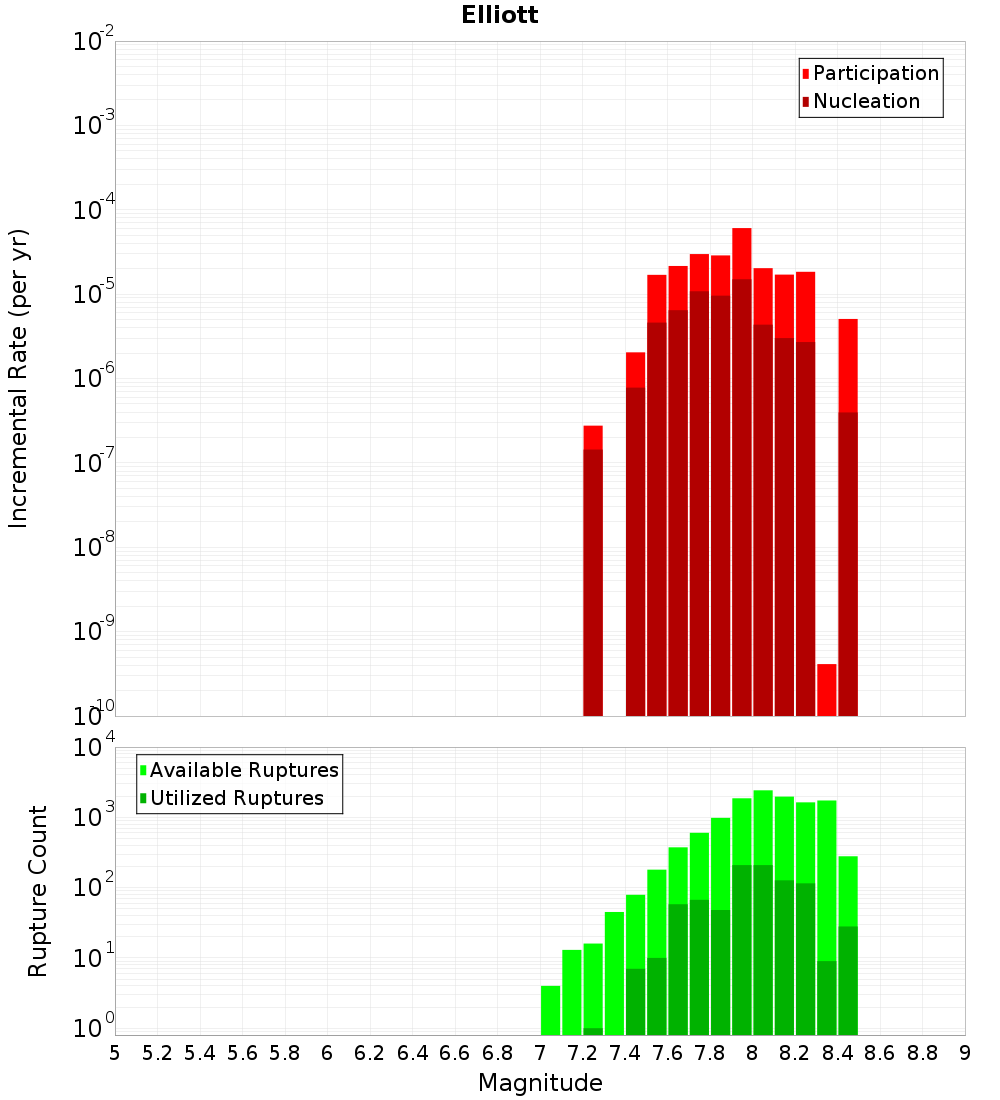 Elliott

Participation
Nucleation

Incremental Rate (per yr)

$10^{-2}$
$10^{-3}$
$10^{-4}$
$10^{-5}$
$10^{-6}$
$10^{-7}$
$10^{-8}$
$10^{-9}$
$10^{-10}$

Available Ruptures
Utilized Ruptures

Rupture Count

$10^{4}$
$10^{3}$
$10^{2}$
$10^{1}$
$10^{0}$

5 5.2 5.4 5.6 5.8 6 6.2 6.4 6.6 6.8 7 7.2 7.4 7.6 7.8 8 8.2 8.4 8.6 8.8 9

Magnitude